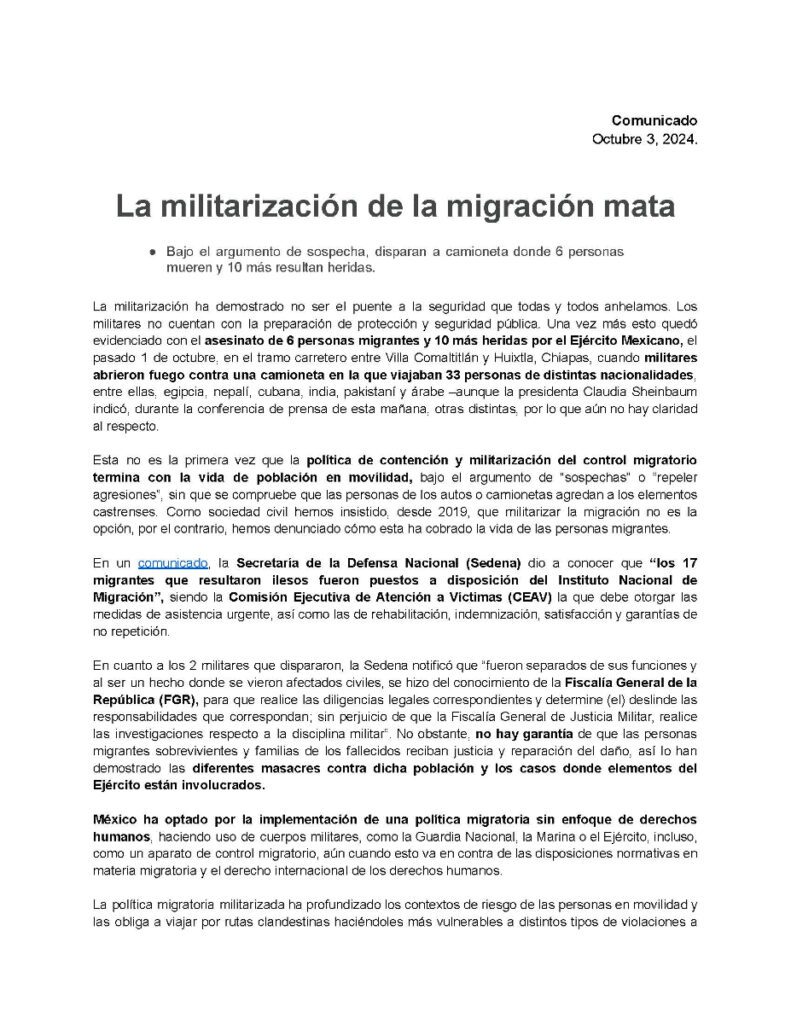 Comunicado
Octubre 3, 2024.

La militarización de la migración mata

● Bajo el argumento de sospecha, disparan a camioneta donde 6 personas mueren y 10 más resultan heridas.

La militarización ha demostrado no ser el puente a la seguridad que todas y todos anhelamos. Los militares no cuentan con la preparación de protección y seguridad pública. Una vez más esto quedó evidenciado con el asesinato de 6 personas migrantes y 10 más heridas por el Ejército Mexicano, el pasado 1 de octubre, en el tramo carretero entre Villa Comaltitlán y Huixtla, Chiapas, cuando militares abrieron fuego contra una camioneta en la que viajaban 33 personas de distintas nacionalidades, entre ellas, egipcia, nepalí, cubana, india, pakistaní y árabe –aunque la presidenta Claudia Sheinbaum indicó, durante la conferencia de prensa de esta mañana, otras distintas, por lo que aún no hay claridad al respecto.

Esta no es la primera vez que la política de contención y militarización del control migratorio termina con la vida de población en movilidad, bajo el argumento de "sospechas" o "repeler agresiones", sin que se compruebe que las personas de los autos o camionetas agredan a los elementos castrenses. Como sociedad civil hemos insistido, desde 2019, que militarizar la migración no es la opción, por el contrario, hemos denunciado cómo esta ha cobrado la vida de las personas migrantes.

En un comunicado, la Secretaría de la Defensa Nacional (Sedena) dio a conocer que "los 17 migrantes que resultaron ilesos fueron puestos a disposición del Instituto Nacional de Migración", siendo la Comisión Ejecutiva de Atención a Víctimas (CEAV) la que debe otorgar las medidas de asistencia urgente, así como las de rehabilitación, indemnización, satisfacción y garantías de no repetición.

En cuanto a los 2 militares que dispararon, la Sedena notificó que "fueron separados de sus funciones y al ser un hecho donde se vieron afectados civiles, se hizo del conocimiento de la Fiscalía General de la República (FGR), para que realice las diligencias legales correspondientes y determine (el) deslinde las responsabilidades que correspondan; sin perjuicio de que la Fiscalía General de Justicia Militar, realice las investigaciones respecto a la disciplina militar". No obstante, no hay garantía de que las personas migrantes sobrevivientes y familias de los fallecidos reciban justicia y reparación del daño, así lo han demostrado las diferentes masacres contra dicha población y los casos donde elementos del Ejército están involucrados.

México ha optado por la implementación de una política migratoria sin enfoque de derechos humanos, haciendo uso de cuerpos militares, como la Guardia Nacional, la Marina o el Ejército, incluso, como un aparato de control migratorio, aún cuando esto va en contra de las disposiciones normativas en materia migratoria y el derecho internacional de los derechos humanos.

La política migratoria militarizada ha profundizado los contextos de riesgo de las personas en movilidad y las obliga a viajar por rutas clandestinas haciéndoles más vulnerables a distintos tipos de violaciones a